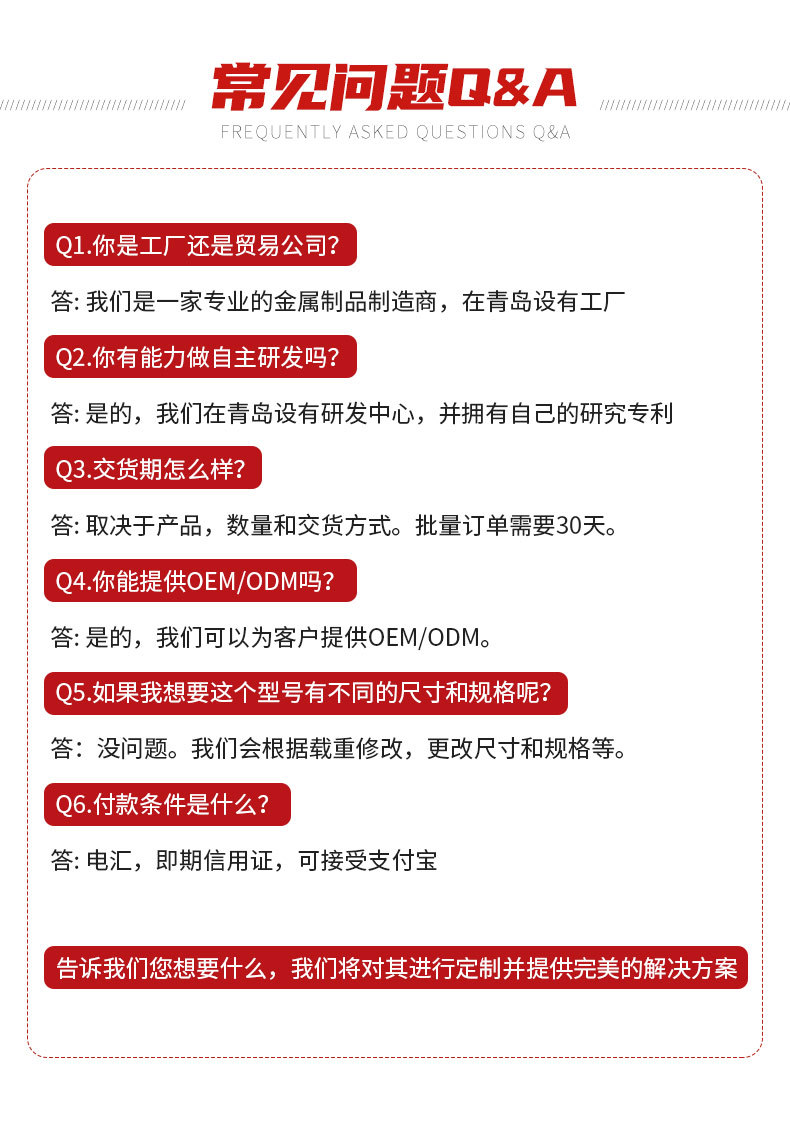 常见问题Q&A
FREQUENTLY ASKED QUESTIONS Q&A

Q1.你是工厂还是贸易公司?

答: 我们是一家专业的金属制品制造商，在青岛设有工厂

Q2.你有能力做自主研发吗?

答: 是的，我们在青岛设有研发中心，并拥有自己的研究专利

Q3.交货期怎么样?

答: 取决于产品，数量和交货方式。批量订单需要30天。

Q4.你能提供OEM/ODM吗?

答: 是的，我们可以为客户提供OEM/ODM。

Q5.如果我想要这个型号有不同的尺寸和规格呢?

答：没问题。我们会根据载重修改，更改尺寸和规格等。

Q6.付款条件是什么?

答: 电汇，即期信用证，可接受支付宝

告诉我们您想要什么，我们将对其进行定制并提供完美的解决方案